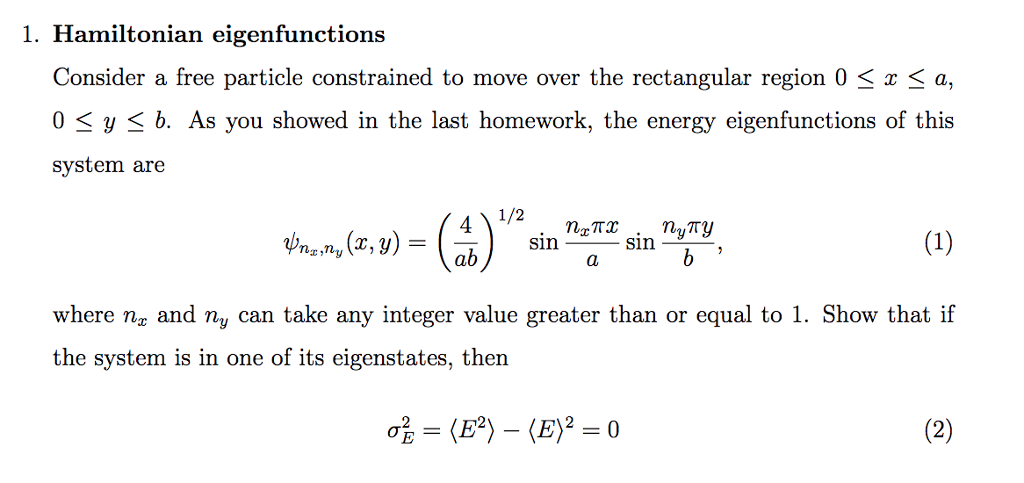 1. **Hamiltonian eigenfunctions**

Consider a free particle constrained to move over the rectangular region $0 \leq x \leq a$, $0 \leq y \leq b$. As you showed in the last homework, the energy eigenfunctions of this system are

$$\psi_{n_x,n_y}(x,y) = \left(\frac{4}{ab}\right)^{1/2} \sin\frac{n_x \pi x}{a} \sin\frac{n_y \pi y}{b}, \quad (1)$$

where $n_x$ and $n_y$ can take any integer value greater than or equal to 1. Show that if the system is in one of its eigenstates, then

$$\sigma_E^2 = \langle E^2 \rangle - \langle E \rangle^2 = 0 \quad (2)$$